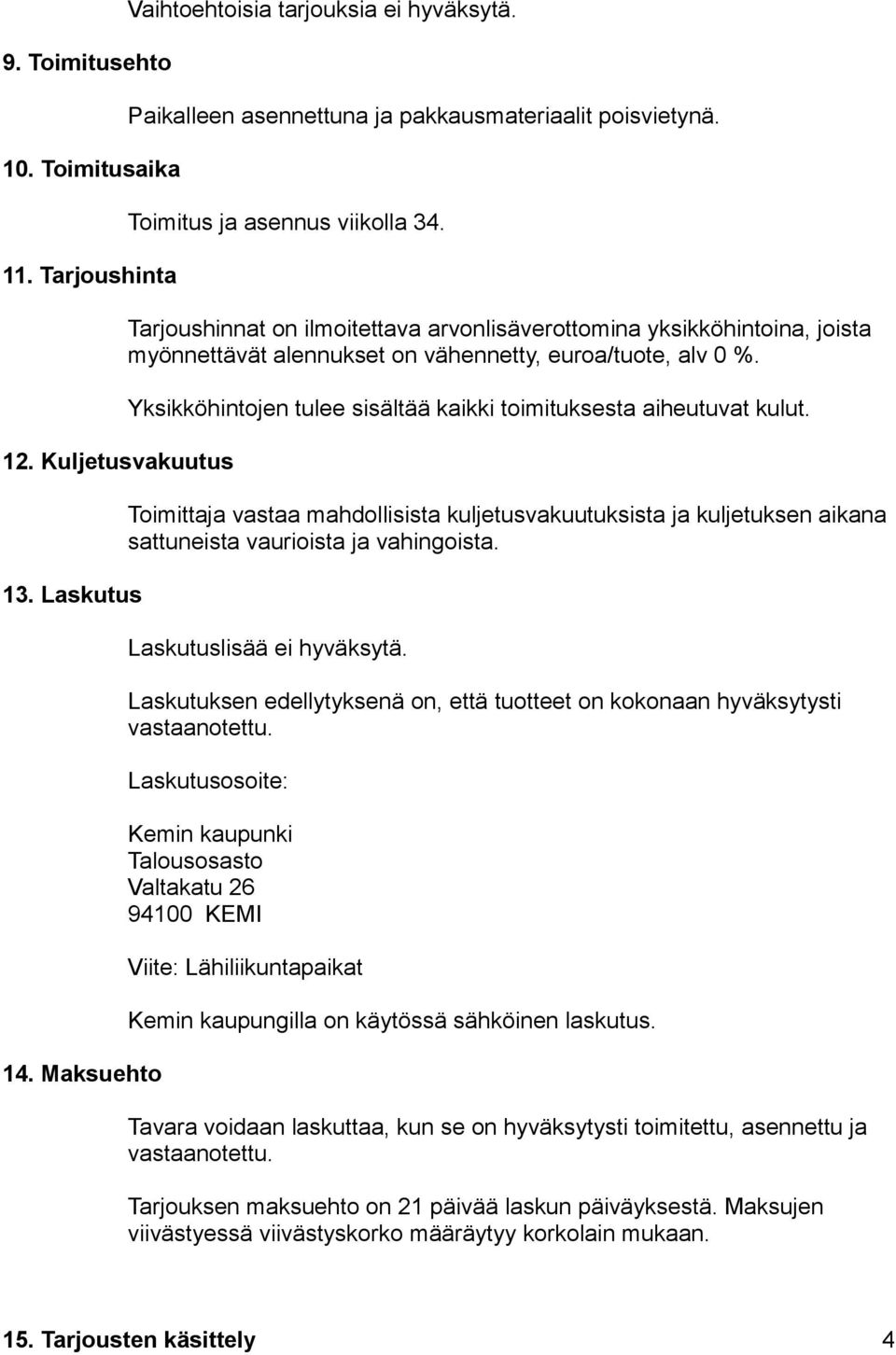 Vaihtoehtoisia tarjouksia ei hyväksytä.

9. Toimitusehto

Paikalleen asennettuna ja pakkausmateriaalit poisvietynä.

10. Toimitusaika

Toimitus ja asennus viikolla 34.

11. Tarjoushinta

Tarjoushinnat on ilmoitettava arvonlisäverottomina yksikköhintoina, joista myönnettävät alennukset on vähennetty, euroa/tuote, alv 0 %.

Yksikköhintojen tulee sisältää kaikki toimituksesta aiheutuvat kulut.

12. Kuljetusvakuutus

Toimittaja vastaa mahdollisista kuljetusvakuutuksista ja kuljetuksen aikana sattuneista vaurioista ja vahingoista.

13. Laskutus

Laskutuslisää ei hyväksytä.

Laskutuksen edellytyksenä on, että tuotteet on kokonaan hyväksytysti vastaanotettu.

Laskutusosoite:

Kemin kaupunki
Talousosasto
Valtakatu 26
94100 KEMI

Viite: Lähiliikuntapaikat

Kemin kaupungilla on käytössä sähköinen laskutus.

14. Maksuehto

Tavara voidaan laskuttaa, kun se on hyväksytysti toimitettu, asennettu ja vastaanotettu.

Tarjouksen maksuehto on 21 päivää laskun päiväyksestä. Maksujen viivästyessä viivästyskorko määräytyy korkolain mukaan.

15. Tarjousten käsittely

4